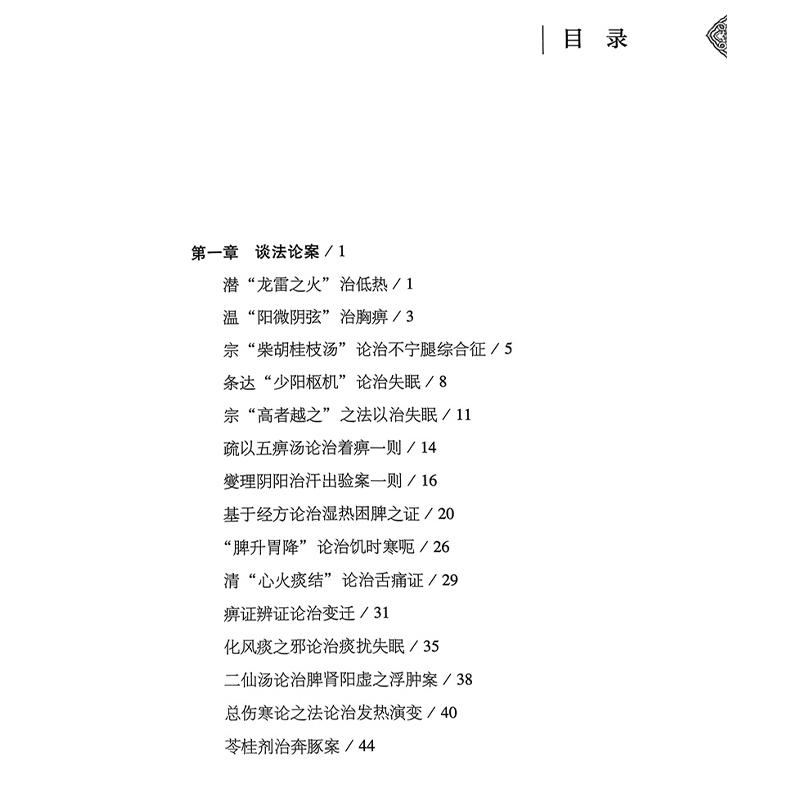 目 录

第一章 谈法论案 / 1

潜“龙雷之火”治低热 / 1

温“阳微阴弦”治胸痹 / 3

宗“柴胡桂枝汤”论治不宁腿综合征 / 5

条达“少阳枢机”论治失眠 / 8

宗“高者越之”之法以治失眠 / 11

疏以五痹汤论治着痹一则 / 14

燮理阴阳治汗出验案一则 / 16

基于经方论治湿热困脾之证 / 20

“脾升胃降”论治饥时寒呃 / 26

清“心火痰结”论治舌痛证 / 29

痹证辨证论治变迁 / 31

化风痰之邪论治痰扰失眠 / 35

二仙汤论治脾肾阳虚之浮肿案 / 38

总伤寒论之法论治发热演变 / 40

苓桂剂治奔豚案 / 44